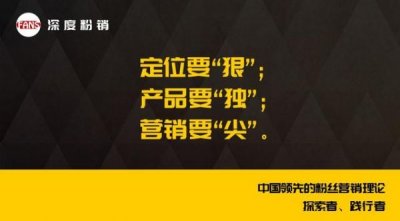 FANS 深度粉销

定位要“狠”；
产品要“独”；
营销要“尖”。

中国领先的粉丝营销理论
探索者、践行者